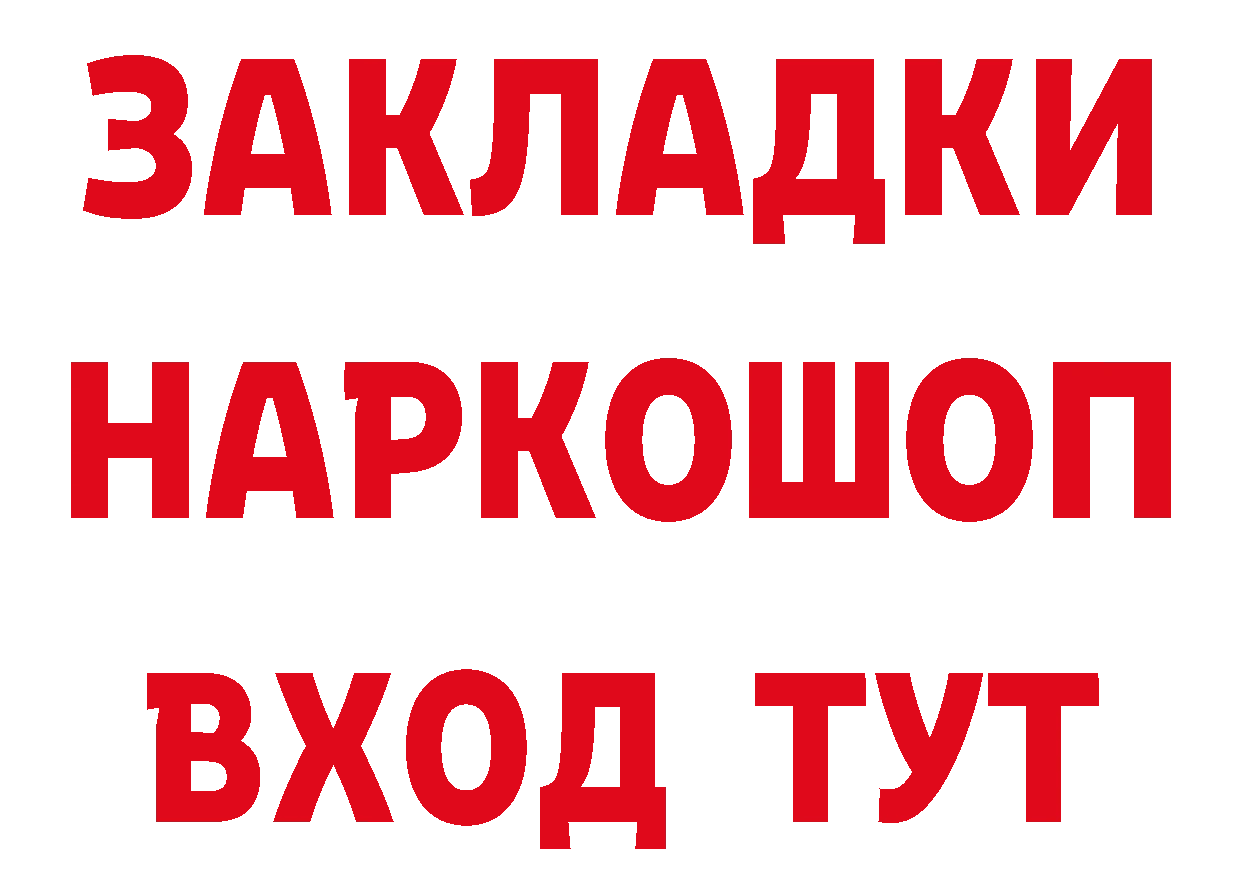 ЗАКЛАДКИ НАРКОШОП ВХОД ТУТ